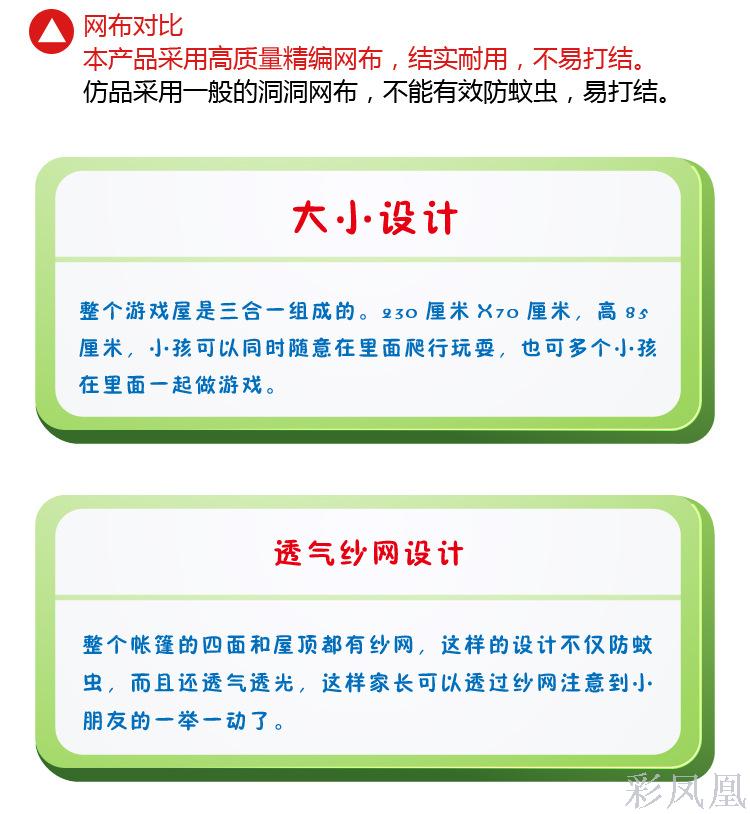 网布对比
本产品采用高质量精编网布，结实耐用，不易打结。
仿品采用一般的洞洞网布，不能有效防蚊虫，易打结。

大小设计

整个游戏屋是三合一组成的。230 厘米 X70 厘米，高 85 厘米，小孩可以同时随意在里面爬行玩耍，也可多个小孩在里面一起做游戏。

透气纱网设计

整个帐篷的四面和屋顶都有纱网，这样的设计不仅防蚊虫，而且还透气透光，这样家长可以透过纱网注意到小朋友的一举一动了。

彩凤凰